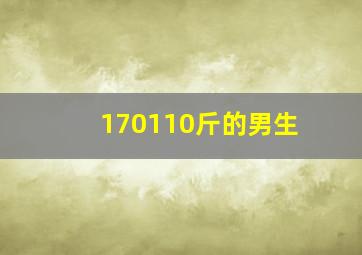 170110斤的男生